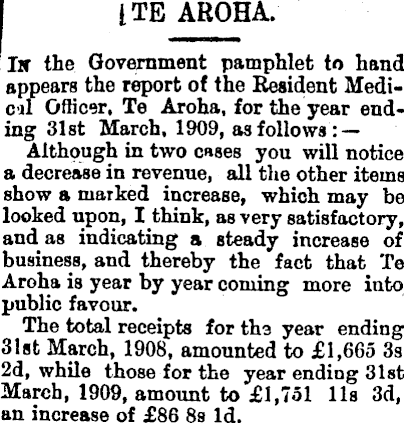 TE AROHA.

In the Government pamphlet to hand appears the report of the Resident Medical Officer, Te Aroha, for the year ending 31st March, 1909, as follows:—

Although in two cases you will notice a decrease in revenue, all the other items show a marked increase, which may be looked upon, I think, as very satisfactory, and as indicating a steady increase of business, and thereby the fact that Te Aroha is year by year coming more into public favour.

The total receipts for the year ending 31st March, 1908, amounted to £1,665 3s 2d, while those for the year ending 31st March, 1909, amount to £1,751 11s 3d, an increase of £86 8s 1d.